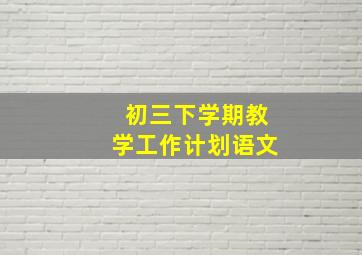 初三下学期教学工作计划语文